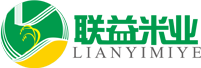 联益米业
LIANYIMIYE